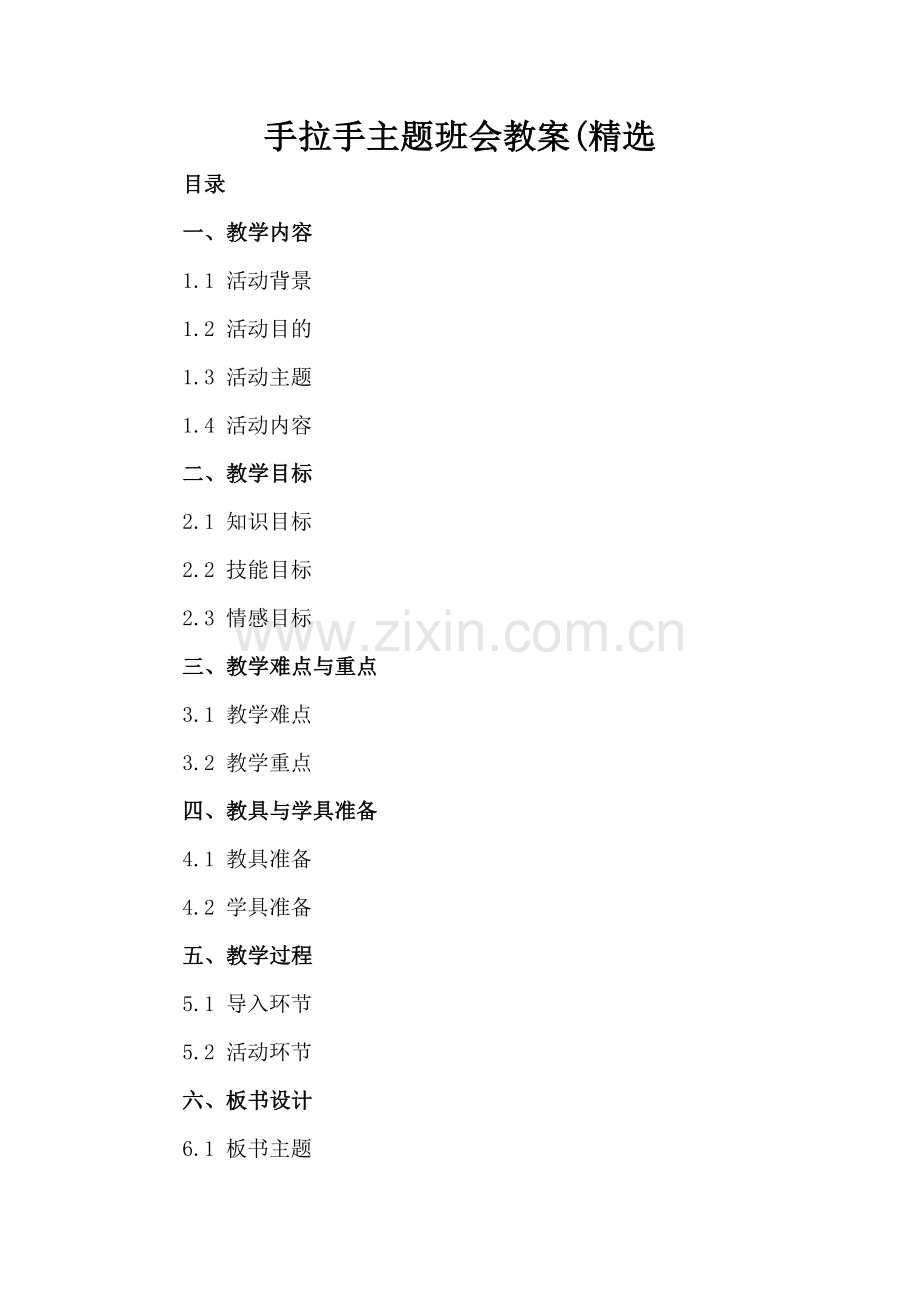 手拉手主题班会教案(精选

目录

一、教学内容

1.1 活动背景

1.2 活动目的

1.3 活动主题

1.4 活动内容

二、教学目标

2.1 知识目标

2.2 技能目标

2.3 情感目标

三、教学难点与重点

3.1 教学难点

3.2 教学重点

四、教具与学具准备

4.1 教具准备

4.2 学具准备

五、教学过程

5.1 导入环节

5.2 活动环节

六、板书设计

6.1 板书主题

www.zixin.com.cn